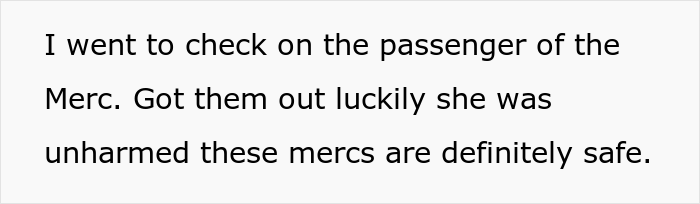 I went to check on the passenger of the Merc. Got them out luckily she was unharmed these mercs are definitely safe.